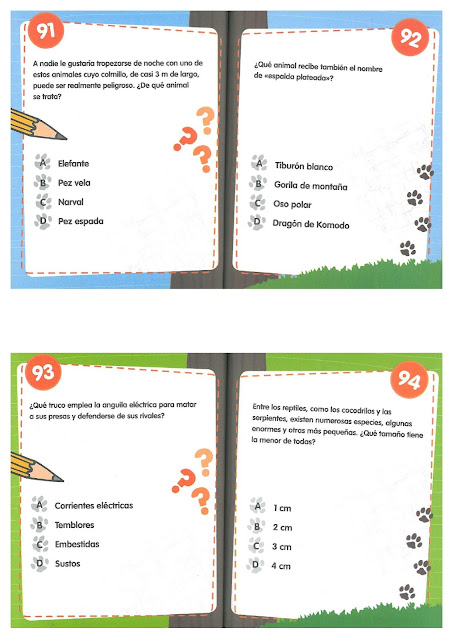 91

A nadie le gustaría tropezarse de noche con uno de estos animales cuyo colmillo, de casi 3 m de largo, puede ser realmente peligroso. ¿De qué animal se trata?

A Elefante
B Pez vela
C Narval
D Pez espada

92

¿Qué animal recibe también el nombre de «espalda plateada»?

A Tiburón blanco
B Gorila de montaña
C Oso polar
D Dragón de Komodo

93

¿Qué truco emplea la anguila eléctrica para matar a sus presas y defenderse de sus rivales?

A Corrientes eléctricas
B Temblores
C Embestidas
D Sustos

94

Entre los reptiles, como los cocodrilos y las serpientes, existen numerosas especies, algunas enormes y otras más pequeñas. ¿Qué tamaño tiene la menor de todas?

A 1 cm
B 2 cm
C 3 cm
D 4 cm